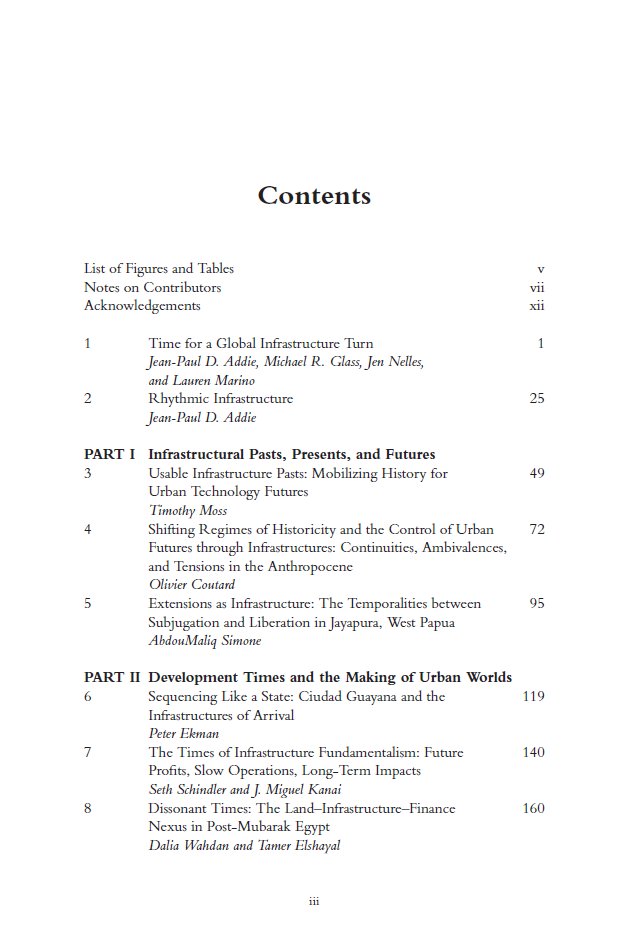 Contents

List of Figures and Tables v
Notes on Contributors vii
Acknowledgements xii

1 Time for a Global Infrastructure Turn 1
Jean-Paul D. Addie, Michael R. Glass, Jen Nelles, and Lauren Marino

2 Rhythmic Infrastructure 25
Jean-Paul D. Addie

PART I Infrastructural Pasts, Presents, and Futures

3 Usable Infrastructure Pasts: Mobilizing History for Urban Technology Futures 49
Timothy Moss

4 Shifting Regimes of Historicity and the Control of Urban Futures through Infrastructures: Continuities, Ambivalences, and Tensions in the Anthropocene 72
Olivier Coutard

5 Extensions as Infrastructure: The Temporalities between Subjugation and Liberation in Jayapura, West Papua 95
AbdouMaliq Simone

PART II Development Times and the Making of Urban Worlds

6 Sequencing Like a State: Ciudad Guayana and the Infrastructures of Arrival 119
Peter Ekman

7 The Times of Infrastructure Fundamentalism: Future Profits, Slow Operations, Long-Term Impacts 140
Seth Schindler and J. Miguel Kanai

8 Dissonant Times: The Land–Infrastructure–Finance Nexus in Post-Mubarak Egypt 160
Dalia Wahdan and Tamer Elshayal

iii